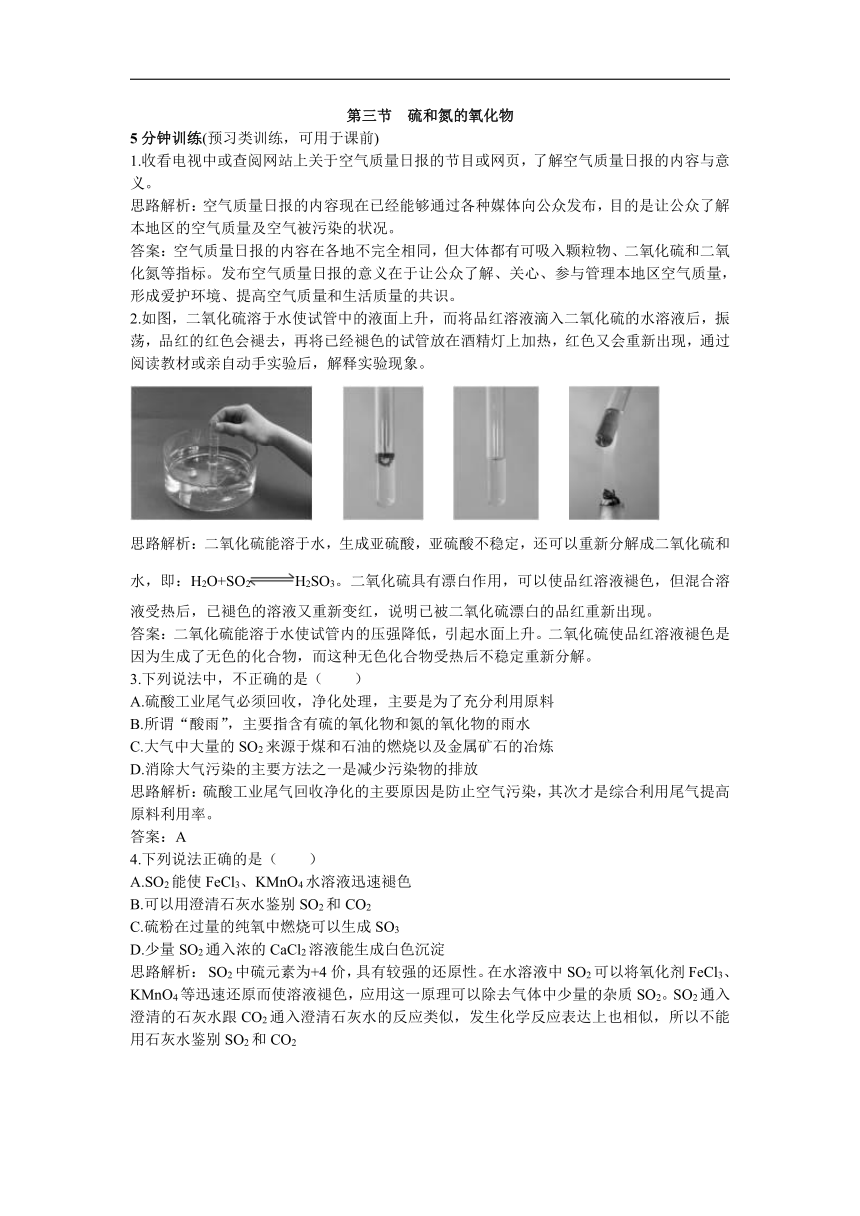 第三节　硫和氮的氧化物

5 分钟训练(预习类训练，可用于课前)

1.收看电视中或查阅网站上关于空气质量日报的节目或网页，了解空气质量日报的内容与意义。

思路解析：空气质量日报的内容现在已经能够通过各种媒体向公众发布，目的是让公众了解本地区的空气质量及空气被污染的状况。

答案：空气质量日报的内容在各地不完全相同，但大体都有可吸入颗粒物、二氧化硫和二氧化氮等指标。发布空气质量日报的意义在于让公众了解、关心、参与管理本地区空气质量，形成爱护环境、提高空气质量和生活质量的共识。

2.如图，二氧化硫溶于水使试管中的液面上升，而将品红溶液滴入二氧化硫的水溶液后，振荡，品红的红色会褪去，再将已经褪色的试管放在酒精灯上加热，红色又会重新出现，通过阅读教材或亲自动手实验后，解释实验现象。

思路解析：二氧化硫能溶于水，生成亚硫酸，亚硫酸不稳定，还可以重新分解成二氧化硫和水，即：$H_2O+SO_2 \rightleftharpoons H_2SO_3$。二氧化硫具有漂白作用，可以使品红溶液褪色，但混合溶液受热后，已褪色的溶液又重新变红，说明已被二氧化硫漂白的品红重新出现。

答案：二氧化硫能溶于水使试管内的压强降低，引起水面上升。二氧化硫使品红溶液褪色是因为生成了无色的化合物，而这种无色化合物受热后不稳定重新分解。

3.下列说法中，不正确的是（　　）

A.硫酸工业尾气必须回收，净化处理，主要是为了充分利用原料

B.所谓“酸雨”，主要指含有硫的氧化物和氮的氧化物的雨水

C.大气中大量的 $SO_2$ 来源于煤和石油的燃烧以及金属矿石的冶炼

D.消除大气污染的主要方法之一是减少污染物的排放

思路解析：硫酸工业尾气回收净化的主要原因是防止空气污染，其次才是综合利用尾气提高原料利用率。

答案：A

4.下列说法正确的是（　　）

A.$SO_2$ 能使 $FeCl_3$、$KMnO_4$ 水溶液迅速褪色

B.可以用澄清石灰水鉴别 $SO_2$ 和 $CO_2$

C.硫粉在过量的纯氧中燃烧可以生成 $SO_3$

D.少量 $SO_2$ 通入浓的 $CaCl_2$ 溶液能生成白色沉淀

思路解析： $SO_2$ 中硫元素为+4 价，具有较强的还原性。在水溶液中 $SO_2$ 可以将氧化剂 $FeCl_3$、$KMnO_4$ 等迅速还原而使溶液褪色，应用这一原理可以除去气体中少量的杂质 $SO_2$。$SO_2$ 通入澄清的石灰水跟 $CO_2$ 通入澄清石灰水的反应类似，发生化学反应表达上也相似，所以不能用石灰水鉴别 $SO_2$ 和 $CO_2$